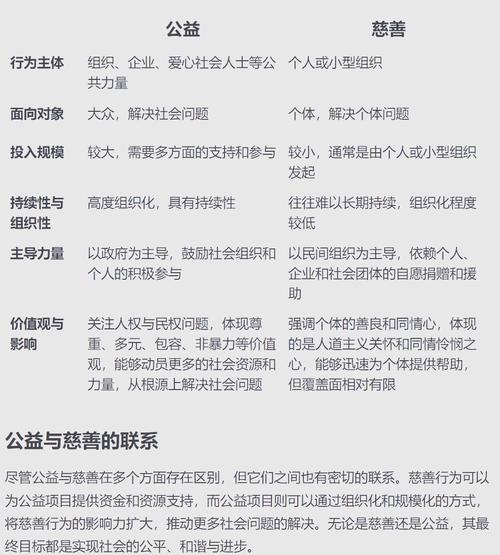 | | 公益 | 慈善 |
|---|---|---|
| 行为主体 | 组织、企业、爱心社会人士等公共力量 | 个人或小型组织 |
| 面向对象 | 大众，解决社会问题 | 个体，解决个体问题 |
| 投入规模 | 较大，需要多方面的支持和参与 | 较小，通常是由个人或小型组织发起 |
| 持续性与组织性 | 高度组织化，具有持续性 | 往往难以长期持续，组织化程度较低 |
| 主导力量 | 以政府为主导，鼓励社会组织和个人的积极参与 | 以民间组织为主导，依赖个人、企业和社会团体的自愿捐赠和援助 |
| 价值观与影响 | 关注人权与民权问题，体现尊重、多元、包容、非暴力等价值观，能够动员更多的社会资源和力量，从根源上解决社会问题 | 强调个体的善良和同情心，体现的是人道主义关怀和同情怜悯之心，能够迅速为个体提供帮助，但覆盖面相对有限 |

公益与慈善的联系

尽管公益与慈善在多个方面存在区别，但它们之间也有密切的联系。慈善行为可以为公益项目提供资金和资源支持，而公益项目则可以通过组织化和规模化的方式，将慈善行为的影响力扩大，推动更多社会问题的解决。无论是慈善还是公益，其最终目标都是实现社会的公平、和谐与进步。